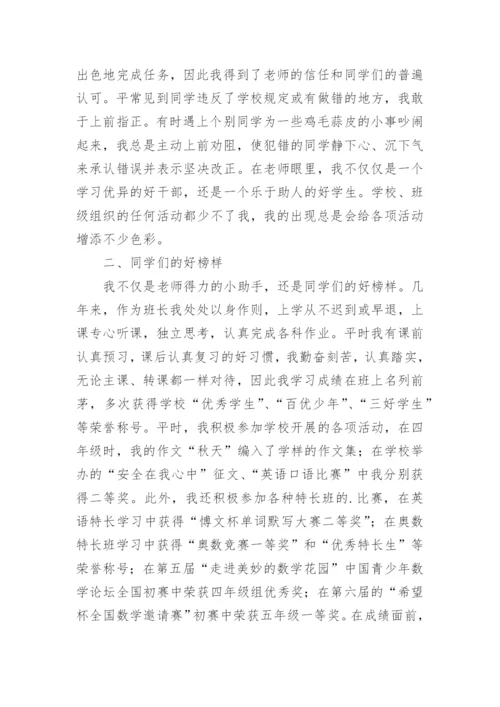 出色地完成任务，因此我得到了老师的信任和同学们的普遍认可。平常见到同学违反了学校规定或有做错的地方，我敢于上前指正。有时遇上个别同学为一些鸡毛蒜皮的小事吵闹起来，我总是主动上前劝阻，使犯错的同学静下心、沉下气来承认错误并表示坚决改正。在老师眼里，我不仅仅是一个学习优异的好干部，还是一个乐于助人的好学生。学校、班级组织的任何活动都少不了我，我的出现总是会给各项活动增添不少色彩。

二、同学们的好榜样

我不仅是老师得力的小助手，还是同学们的好榜样。几年来，作为班长我处处以身作则，上学从不迟到或早退，上课专心听课，独立思考，认真完成各科作业。平时我有课前认真预习，课后认真复习的好习惯，我勤奋刻苦，认真踏实，无论主课、转课都一样对待，因此我学习成绩在班上名列前茅，多次获得学校“优秀学生”、“百优少年”、“三好学生”等荣誉称号。平时，我积极参加学校开展的各项活动，在四年级时，我的作文“秋天”编入了学样的作文集；在学校举办的“安全在我心中”征文、“英语口语比赛”中我分别获得二等奖。此外，我还积极参加各种特长班的.比赛，在英语特长学习中获得“博文杯单词默写大赛二等奖”；在奥数特长班学习中获得“奥数竞赛一等奖”和“优秀特长生”等荣誉称号；在第五届“走进美妙的数学花园”中国青少年数学论坛全国初赛中荣获四年级组优秀奖；在第六届的“希望杯全国数学邀请赛”初赛中荣获五年级一等奖。在成绩面前，